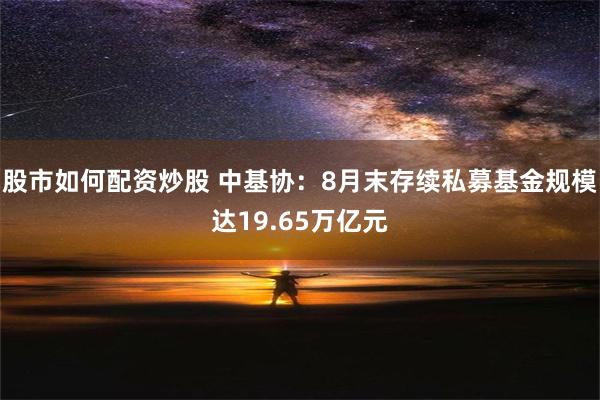 股市如何配资炒股 中基协：8月末存续私募基金规模达19.65万亿元